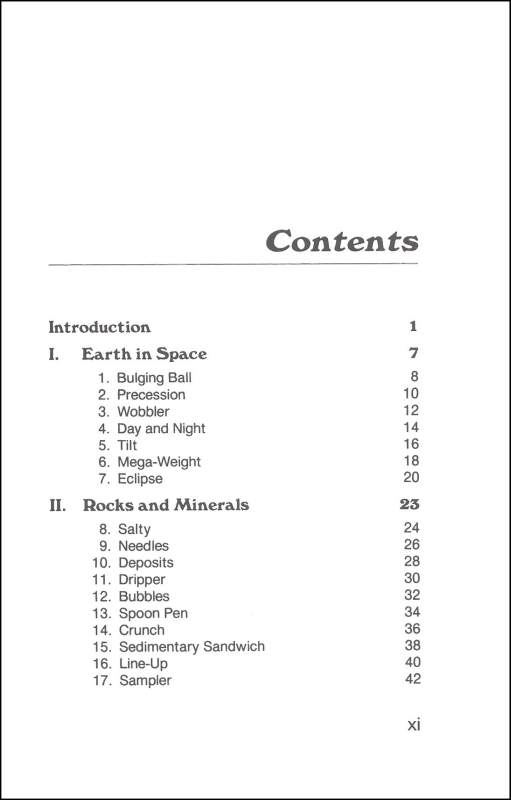 Contents

Introduction 1

I. Earth in Space 7

1. Bulging Ball 8
2. Precession 10
3. Wobbler 12
4. Day and Night 14
5. Tilt 16
6. Mega-Weight 18
7. Eclipse 20

II. Rocks and Minerals 23

8. Salty 24
9. Needles 26
10. Deposits 28
11. Dripper 30
12. Bubbles 32
13. Spoon Pen 34
14. Crunch 36
15. Sedimentary Sandwich 38
16. Line-Up 40
17. Sampler 42

xi